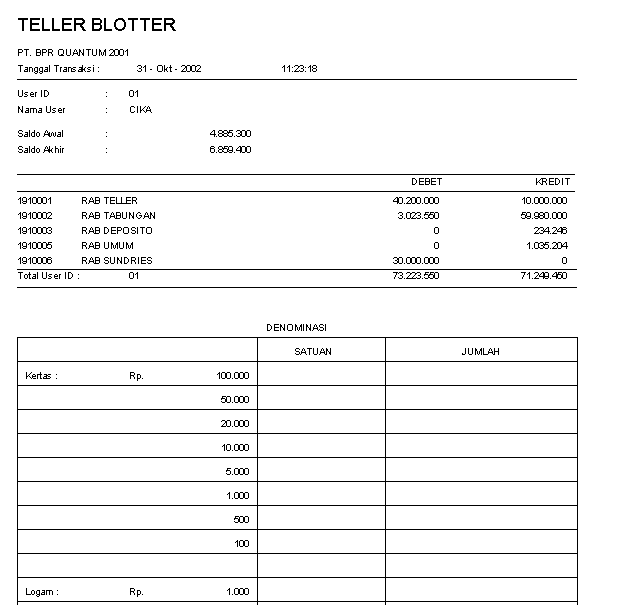 TELLER BLOTTER

PT. BPR QUANTUM 2001
Tanggal Transaksi : 31 - Okt - 2002 11:23:18

User ID : 01
Nama User : CIKA

Saldo Awal : 4.885.300
Saldo Akhir : 6.859.400

| | | DEBET | KREDIT |
|---|---|---|---|
| 1910001 | RAB TELLER | 40.200.000 | 10.000.000 |
| 1910002 | RAB TABUNGAN | 3.023.550 | 59.980.000 |
| 1910003 | RAB DEPOSITO | 0 | 234.246 |
| 1910005 | RAB UMUM | 0 | 1.035.204 |
| 1910006 | RAB SUNDRIES | 30.000.000 | 0 |
| Total User ID : | 01 | 73.223.550 | 71.249.450 |

DENOMINASI

| | SATUAN | JUMLAH |
|---|---|---|
| Kertas : Rp. 100.000 | | |
| 50.000 | | |
| 20.000 | | |
| 10.000 | | |
| 5.000 | | |
| 1.000 | | |
| 500 | | |
| 100 | | |
| | | |
| Logam : Rp. 1.000 | | |